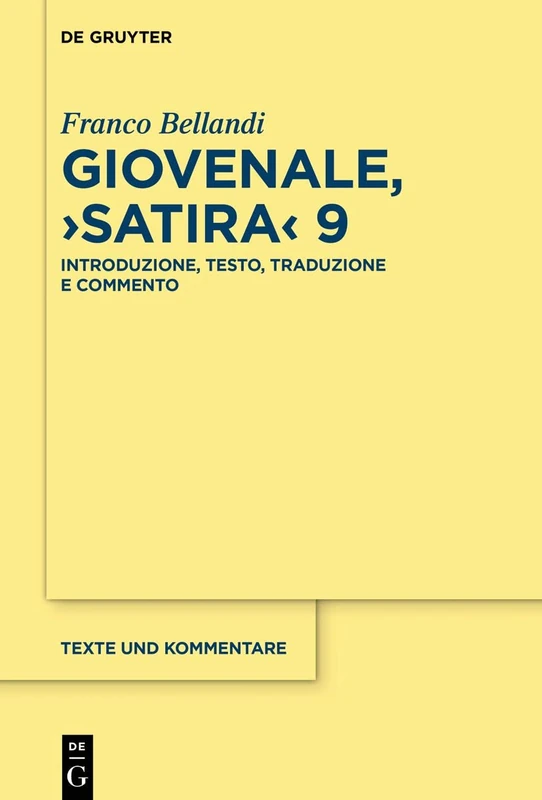 DE GRUYTER

Franco Bellandi

GIOVENALE, ›SATIRA‹ 9

INTRODUZIONE, TESTO, TRADUZIONE E COMMENTO

TEXTE UND KOMMENTARE

DE
G